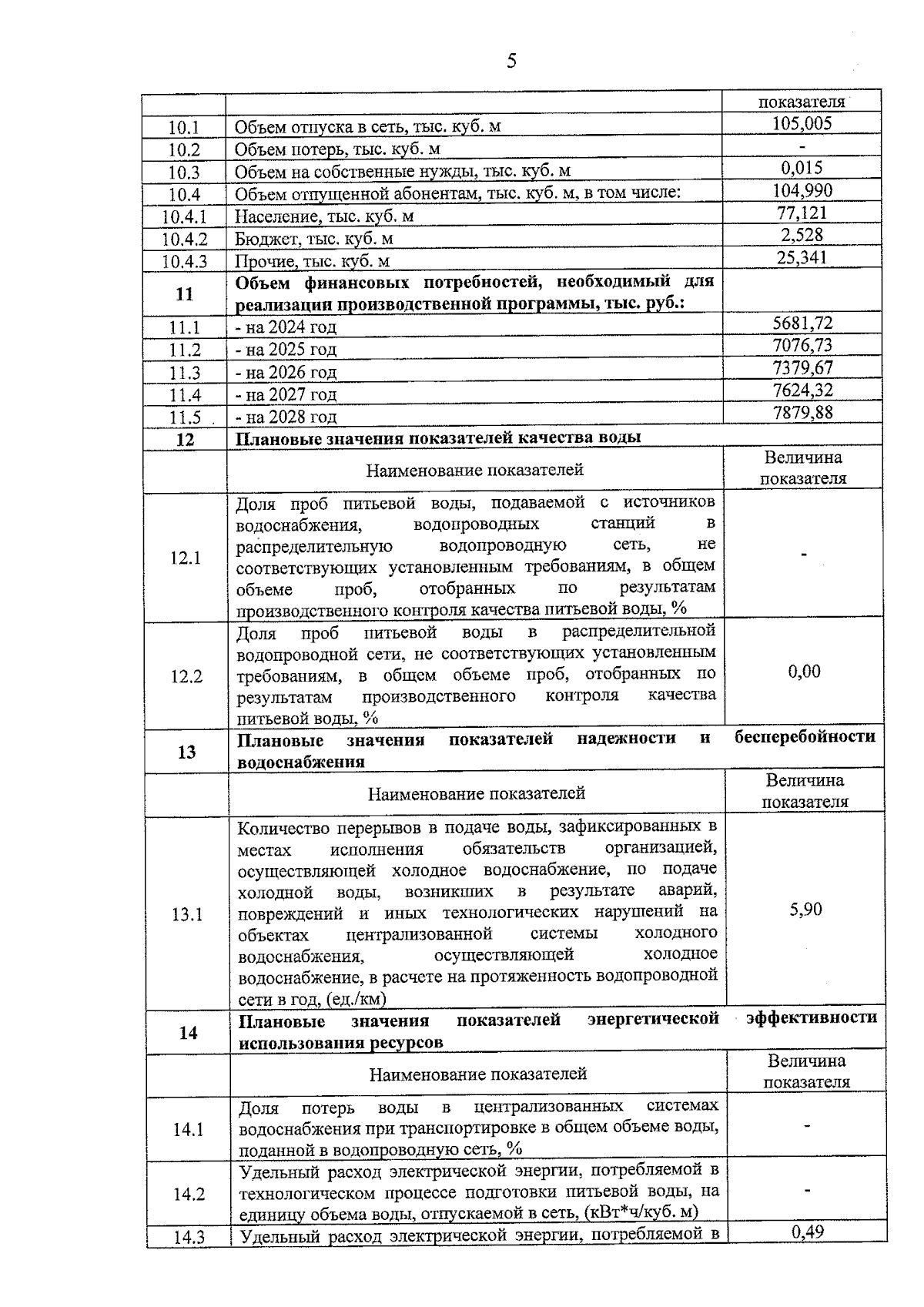 5

| | | показателя |
|---|---|---|
| 10.1 | Объем отпуска в сеть, тыс. куб. м | 105,005 |
| 10.2 | Объем потерь, тыс. куб. м | - |
| 10.3 | Объем на собственные нужды, тыс. куб. м | 0,015 |
| 10.4 | Объем отпущенной абонентам, тыс. куб. м, в том числе: | 104,990 |
| 10.4.1 | Население, тыс. куб. м | 77,121 |
| 10.4.2 | Бюджет, тыс. куб. м | 2,528 |
| 10.4.3 | Прочие, тыс. куб. м | 25,341 |
| **11** | **Объем финансовых потребностей, необходимый для реализации производственной программы, тыс. руб.:** | |
| 11.1 | - на 2024 год | 5681,72 |
| 11.2 | - на 2025 год | 7076,73 |
| 11.3 | - на 2026 год | 7379,67 |
| 11.4 | - на 2027 год | 7624,32 |
| 11.5 | - на 2028 год | 7879,88 |
| **12** | **Плановые значения показателей качества воды** | |
| | Наименование показателей | Величина показателя |
| 12.1 | Доля проб питьевой воды, подаваемой с источников водоснабжения, водопроводных станций в распределительную водопроводную сеть, не соответствующих установленным требованиям, в общем объеме проб, отобранных по результатам производственного контроля качества питьевой воды, % | - |
| 12.2 | Доля проб питьевой воды в распределительной водопроводной сети, не соответствующих установленным требованиям, в общем объеме проб, отобранных по результатам производственного контроля качества питьевой воды, % | 0,00 |
| **13** | **Плановые значения показателей надежности и бесперебойности водоснабжения** | |
| | Наименование показателей | Величина показателя |
| 13.1 | Количество перерывов в подаче воды, зафиксированных в местах исполнения обязательств организацией, осуществляющей холодное водоснабжение, по подаче холодной воды, возникших в результате аварий, повреждений и иных технологических нарушений на объектах централизованной системы холодного водоснабжения, осуществляющей холодное водоснабжение, в расчете на протяженность водопроводной сети в год, (ед./км) | 5,90 |
| **14** | **Плановые значения показателей энергетической эффективности использования ресурсов** | |
| | Наименование показателей | Величина показателя |
| 14.1 | Доля потерь воды в централизованных системах водоснабжения при транспортировке в общем объеме воды, поданной в водопроводную сеть, % | - |
| 14.2 | Удельный расход электрической энергии, потребляемой в технологическом процессе подготовки питьевой воды, на единицу объема воды, отпускаемой в сеть, (кВт*ч/куб. м) | - |
| 14.3 | Удельный расход электрической энергии, потребляемой в | 0,49 |